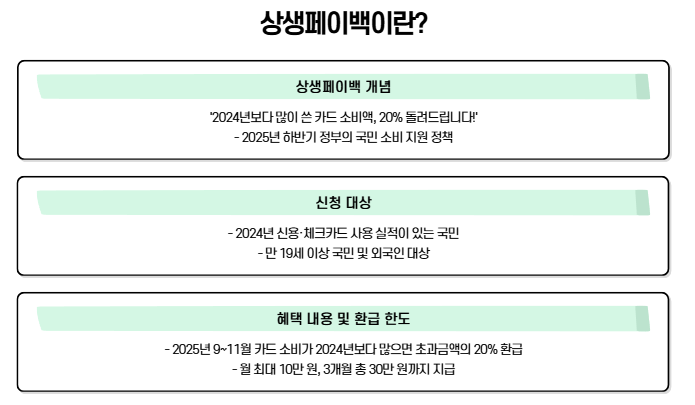 상생페이백이란?

상생페이백 개념

'2024년보다 많이 쓴 카드 소비액, 20% 돌려드립니다!'
- 2025년 하반기 정부의 국민 소비 지원 정책

신청 대상

- 2024년 신용·체크카드 사용 실적이 있는 국민
- 만 19세 이상 국민 및 외국인 대상

혜택 내용 및 환급 한도

- 2025년 9~11월 카드 소비가 2024년보다 많으면 초과금액의 20% 환급
- 월 최대 10만 원, 3개월 총 30만 원까지 지급